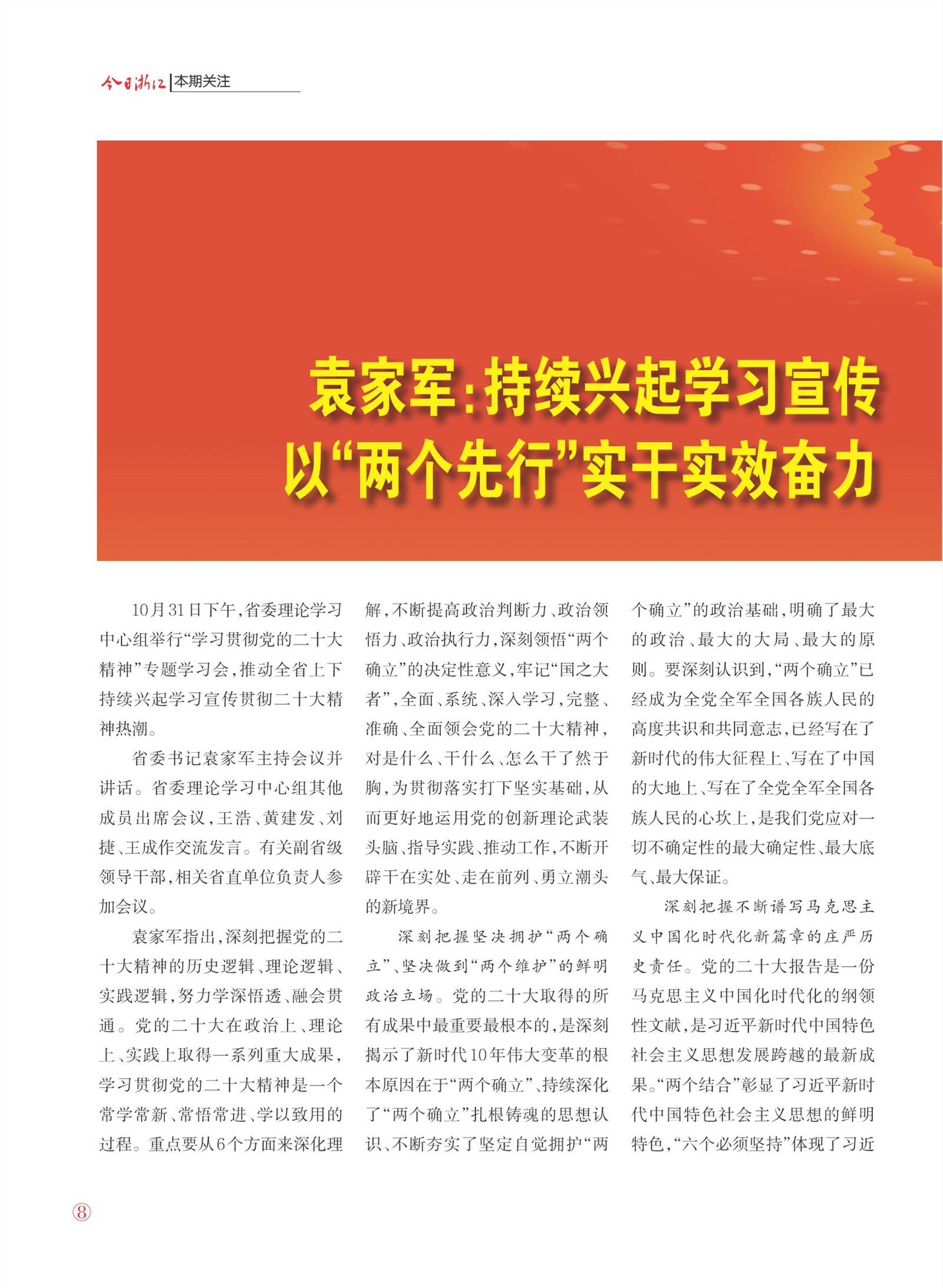 今日浙江 | 本期关注

袁家军：持续兴起学习宣传
以“两个先行”实干实效奋力

10月31日下午，省委理论学习中心组举行“学习贯彻党的二十大精神”专题学习会，推动全省上下持续兴起学习宣传贯彻二十大精神热潮。

省委书记袁家军主持会议并讲话。省委理论学习中心组其他成员出席会议，王浩、黄建发、刘捷、王成作交流发言。有关副省级领导干部，相关省直单位负责人参加会议。

袁家军指出，深刻把握党的二十大精神的历史逻辑、理论逻辑、实践逻辑，努力学深悟透、融会贯通。党的二十大在政治上、理论上、实践上取得一系列重大成果，学习贯彻党的二十大精神是一个常学常新、常悟常进、学以致用的过程。重点要从6个方面来深化理解，不断提高政治判断力、政治领悟力、政治执行力，深刻领悟“两个确立”的决定性意义，牢记“国之大者”，全面、系统、深入学习，完整、准确、全面领会党的二十大精神，对是什么、干什么、怎么干了然于胸，为贯彻落实打下坚实基础，从而更好地运用党的创新理论武装头脑、指导实践、推动工作，不断开辟干在实处、走在前列、勇立潮头的新境界。

深刻把握坚决拥护“两个确立”、坚决做到“两个维护”的鲜明政治立场。党的二十大取得的所有成果中最重要最根本的，是深刻揭示了新时代10年伟大变革的根本原因在于“两个确立”、持续深化了“两个确立”扎根铸魂的思想认识、不断夯实了坚定自觉拥护“两个确立”的政治基础，明确了最大的政治、最大的大局、最大的原则。要深刻认识到，“两个确立”已经成为全党全军全国各族人民的高度共识和共同意志，已经写在了新时代的伟大征程上、写在了中国的大地上、写在了全党全军全国各族人民的心坎上，是我们党应对一切不确定性的最大确定性、最大底气、最大保证。

深刻把握不断谱写马克思主义中国化时代化新篇章的庄严历史责任。党的二十大报告是一份马克思主义中国化时代化的纲领性文献，是习近平新时代中国特色社会主义思想发展跨越的最新成果。“两个结合”彰显了习近平新时代中国特色社会主义思想的鲜明特色，“六个必须坚持”体现了习近

⑧